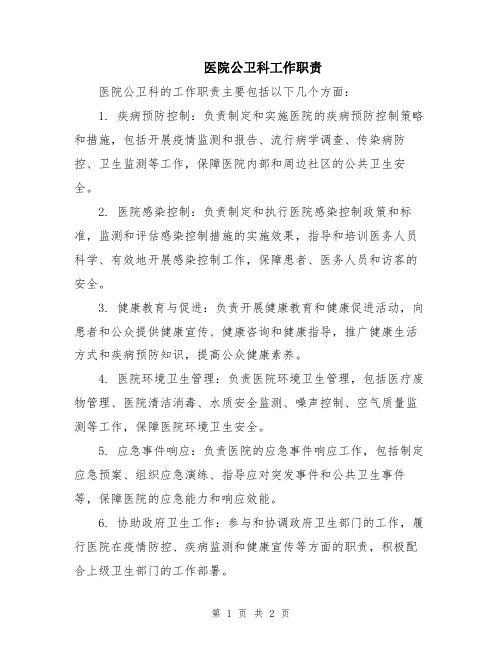 医院公卫科工作职责

医院公卫科的工作职责主要包括以下几个方面：

1. 疾病预防控制：负责制定和实施医院的疾病预防控制策略和措施，包括开展疫情监测和报告、流行病学调查、传染病防控、卫生监测等工作，保障医院内部和周边社区的公共卫生安全。

2. 医院感染控制：负责制定和执行医院感染控制政策和标准，监测和评估感染控制措施的实施效果，指导和培训医务人员科学、有效地开展感染控制工作，保障患者、医务人员和访客的安全。

3. 健康教育与促进：负责开展健康教育和健康促进活动，向患者和公众提供健康宣传、健康咨询和健康指导，推广健康生活方式和疾病预防知识，提高公众健康素养。

4. 医院环境卫生管理：负责医院环境卫生管理，包括医疗废物管理、医院清洁消毒、水质安全监测、噪声控制、空气质量监测等工作，保障医院环境卫生安全。

5. 应急事件响应：负责医院的应急事件响应工作，包括制定应急预案、组织应急演练、指导应对突发事件和公共卫生事件等，保障医院的应急能力和响应效能。

6. 协助政府卫生工作：参与和协调政府卫生部门的工作，履行医院在疫情防控、疾病监测和健康宣传等方面的职责，积极配合上级卫生部门的工作部署。

第 1 页 共 2 页